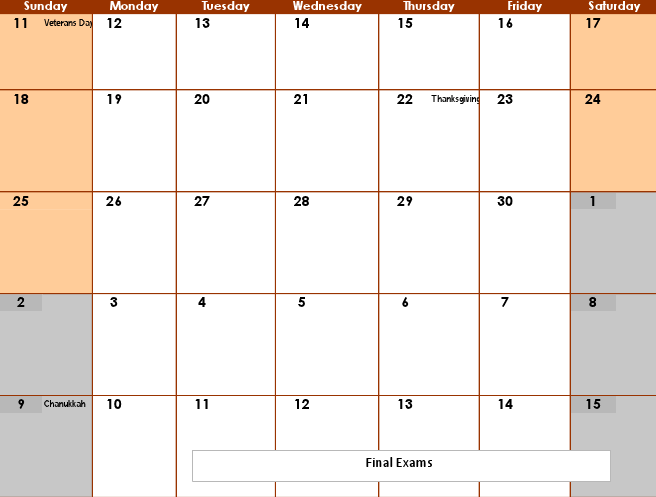 | Sunday | Monday | Tuesday | Wednesday | Thursday | Friday | Saturday |
|---|---|---|---|---|---|---|
| 11 Veterans Day | 12 | 13 | 14 | 15 | 16 | 17 |
| 18 | 19 | 20 | 21 | 22 Thanksgiving | 23 | 24 |
| 25 | 26 | 27 | 28 | 29 | 30 | 1 |
| 2 | 3 | 4 | 5 | 6 | 7 | 8 |
| 9 Chanukkah | 10 | 11 | 12 | 13 | 14 | 15 |

Final Exams